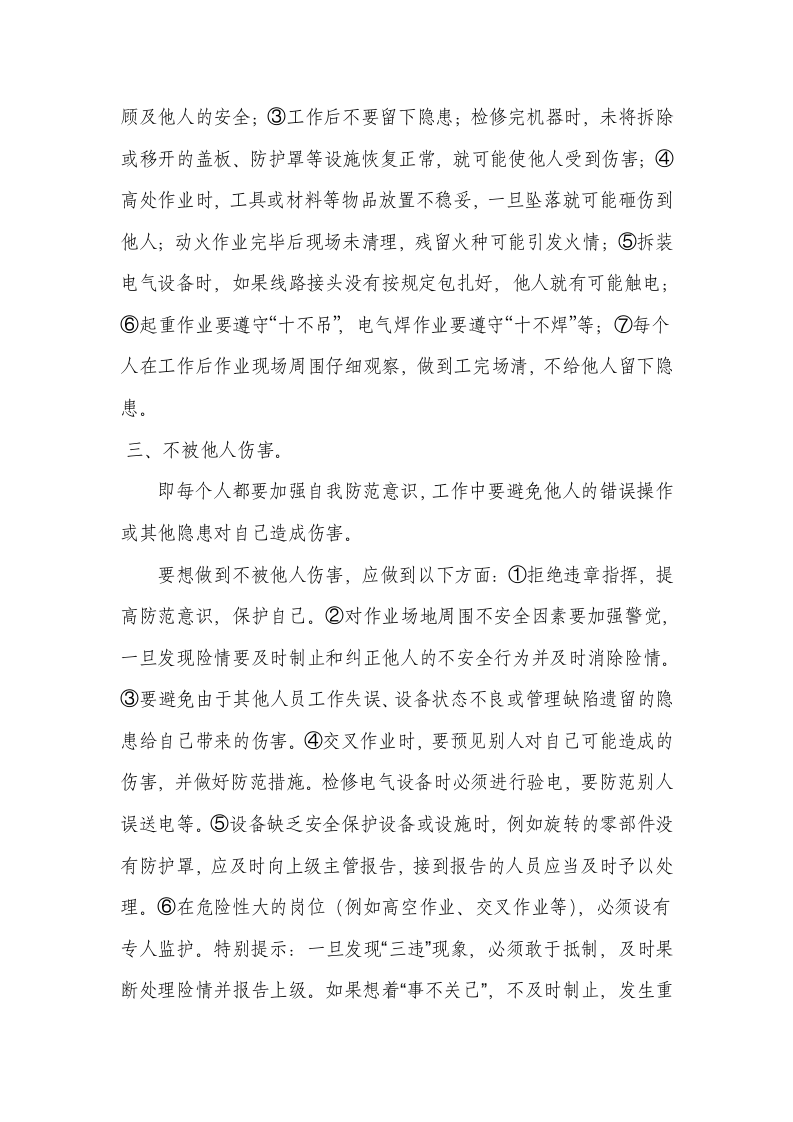 顾及他人的安全；③工作后不要留下隐患；检修完机器时，未将拆除或移开的盖板、防护罩等设施恢复正常，就可能使他人受到伤害；④高处作业时，工具或材料等物品放置不稳妥，一旦坠落就可能砸伤到他人；动火作业完毕后现场未清理，残留火种可能引发火情；⑤拆装电气设备时，如果线路接头没有按规定包扎好，他人就有可能触电；⑥起重作业要遵守“十不吊”，电气焊作业要遵守“十不焊”等；⑦每个人在工作后作业现场周围仔细观察，做到工完场清，不给他人留下隐患。

三、不被他人伤害。

即每个人都要加强自我防范意识，工作中要避免他人的错误操作或其他隐患对自己造成伤害。

要想做到不被他人伤害，应做到以下方面：①拒绝违章指挥，提高防范意识，保护自己。②对作业场地周围不安全因素要加强警觉，一旦发现险情要及时制止和纠正他人的不安全行为并及时消除险情。③要避免由于其他人员工作失误、设备状态不良或管理缺陷遗留的隐患给自己带来的伤害。④交叉作业时，要预见别人对自己可能造成的伤害，并做好防范措施。检修电气设备时必须进行验电，要防范别人误送电等。⑤设备缺乏安全保护设备或设施时，例如旋转的零部件没有防护罩，应及时向上级主管报告，接到报告的人员应当及时予以处理。⑥在危险性大的岗位（例如高空作业、交叉作业等），必须设有专人监护。特别提示：一旦发现“三违”现象，必须敢于抵制，及时果断处理险情并报告上级。如果想着“事不关己”，不及时制止，发生重